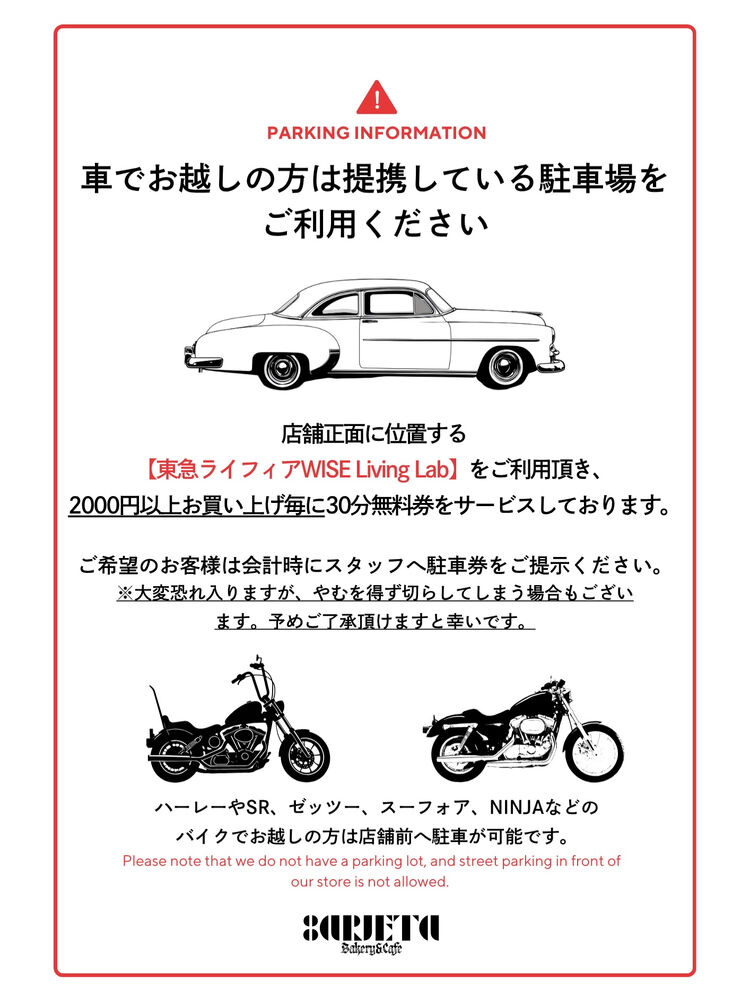 PARKING INFORMATION

車でお越しの方は提携している駐車場をご利用ください

店舗正面に位置する
【東急ライフィアWISE Living Lab】をご利用頂き、
2000円以上お買い上げ毎に30分無料券をサービスしております。

ご希望のお客様は会計時にスタッフへ駐車券をご提示ください。
※大変恐れ入りますが、やむを得ず切らしてしまう場合もございます。予めご了承頂けますと幸いです。

ハーレーやSR、ゼッツー、スーフォア、NINJAなどの
バイクでお越しの方は店舗前へ駐車が可能です。
Please note that we do not have a parking lot, and street parking in front of our store is not allowed.

8ARJETA
Bakery&Cafe